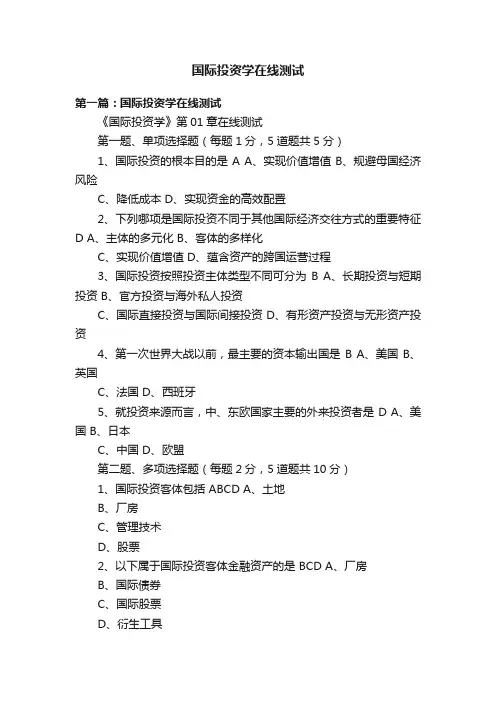 国际投资学在线测试

第一篇：国际投资学在线测试

《国际投资学》第 01 章在线测试

第一题、单项选择题（每题 1 分，5 道题共 5 分）

1、国际投资的根本目的是 A A、实现价值增值 B、规避母国经济风险

C、降低成本 D、实现资金的高效配置

2、下列哪项是国际投资不同于其他国际经济交往方式的重要特征 D A、主体的多元化 B、客体的多样化

C、实现价值增值 D、蕴含资产的跨国运营过程

3、国际投资按照投资主体类型不同可分为 B A、长期投资与短期投资 B、官方投资与海外私人投资

C、国际直接投资与国际间接投资 D、有形资产投资与无形资产投资

4、第一次世界大战以前，最主要的资本输出国是 B A、美国 B、英国

C、法国 D、西班牙

5、就投资来源而言，中、东欧国家主要的外来投资者是 D A、美国 B、日本

C、中国 D、欧盟

第二题、多项选择题（每题 2 分，5 道题共 10 分）

1、国际投资客体包括 ABCD A、土地

B、厂房

C、管理技术

D、股票

2、以下属于国际投资客体金融资产的是 BCD A、厂房

B、国际债券

C、国际股票

D、衍生工具